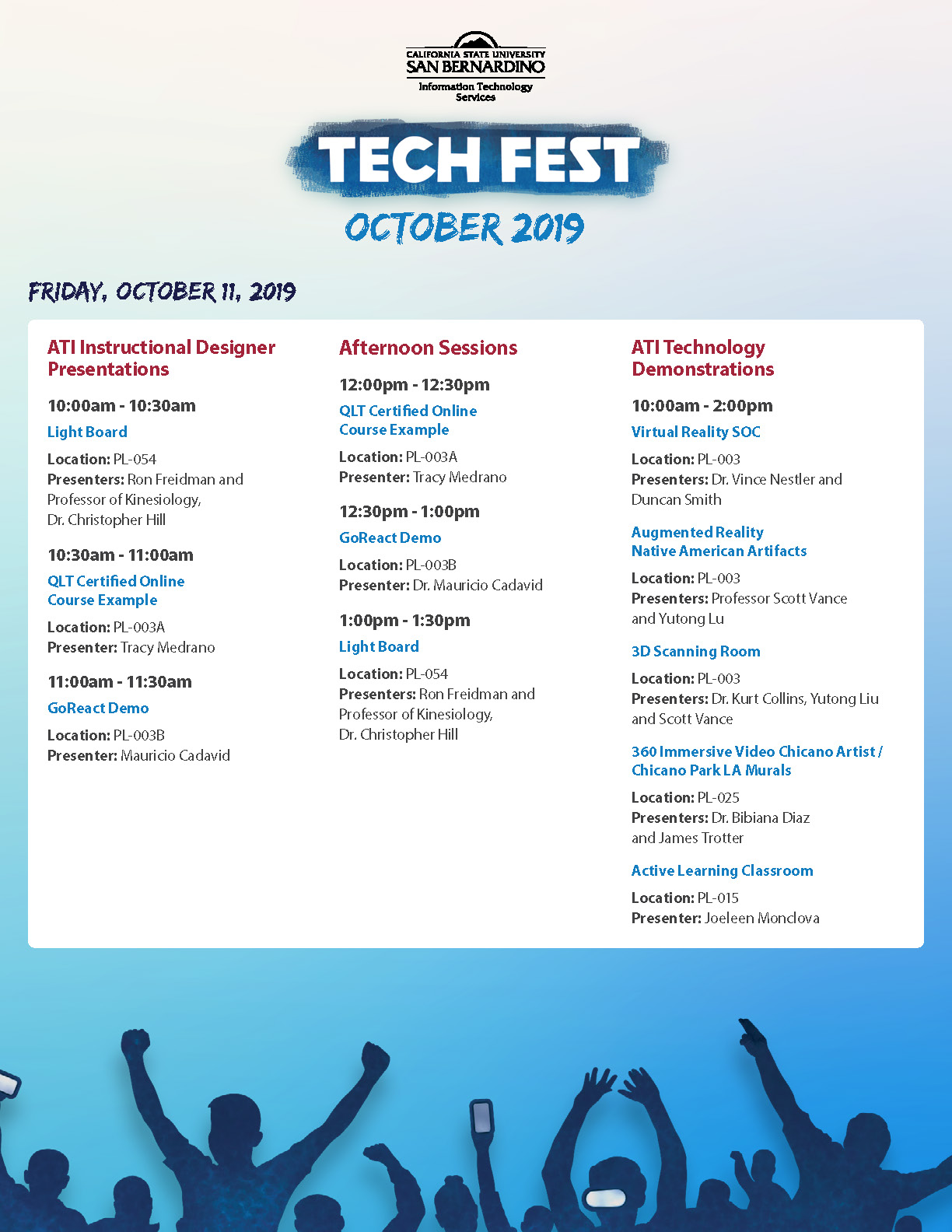 CALIFORNIA STATE UNIVERSITY
SAN BERNARDINO
Information Technology Services

TECH FEST

OCTOBER 2019

FRIDAY, OCTOBER 11, 2019

ATI Instructional Designer Presentations

10:00am - 10:30am
Light Board
Location: PL-054
Presenters: Ron Freidman and Professor of Kinesiology, Dr. Christopher Hill

10:30am - 11:00am
QLT Certified Online Course Example
Location: PL-003A
Presenter: Tracy Medrano

11:00am - 11:30am
GoReact Demo
Location: PL-003B
Presenter: Mauricio Cadavid

Afternoon Sessions

12:00pm - 12:30pm
QLT Certified Online Course Example
Location: PL-003A
Presenter: Tracy Medrano

12:30pm - 1:00pm
GoReact Demo
Location: PL-003B
Presenter: Dr. Mauricio Cadavid

1:00pm - 1:30pm
Light Board
Location: PL-054
Presenters: Ron Freidman and Professor of Kinesiology, Dr. Christopher Hill

ATI Technology Demonstrations

10:00am - 2:00pm
Virtual Reality SOC
Location: PL-003
Presenters: Dr. Vince Nestler and Duncan Smith

Augmented Reality Native American Artifacts
Location: PL-003
Presenters: Professor Scott Vance and Yutong Lu

3D Scanning Room
Location: PL-003
Presenters: Dr. Kurt Collins, Yutong Liu and Scott Vance

360 Immersive Video Chicano Artist / Chicano Park LA Murals
Location: PL-025
Presenters: Dr. Bibiana Diaz and James Trotter

Active Learning Classroom
Location: PL-015
Presenter: Joeleen Monclova